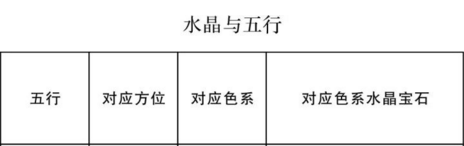 水晶与五行

| 五行 | 对应方位 | 对应色系 | 对应色系水晶宝石 |
|---|---|---|---|